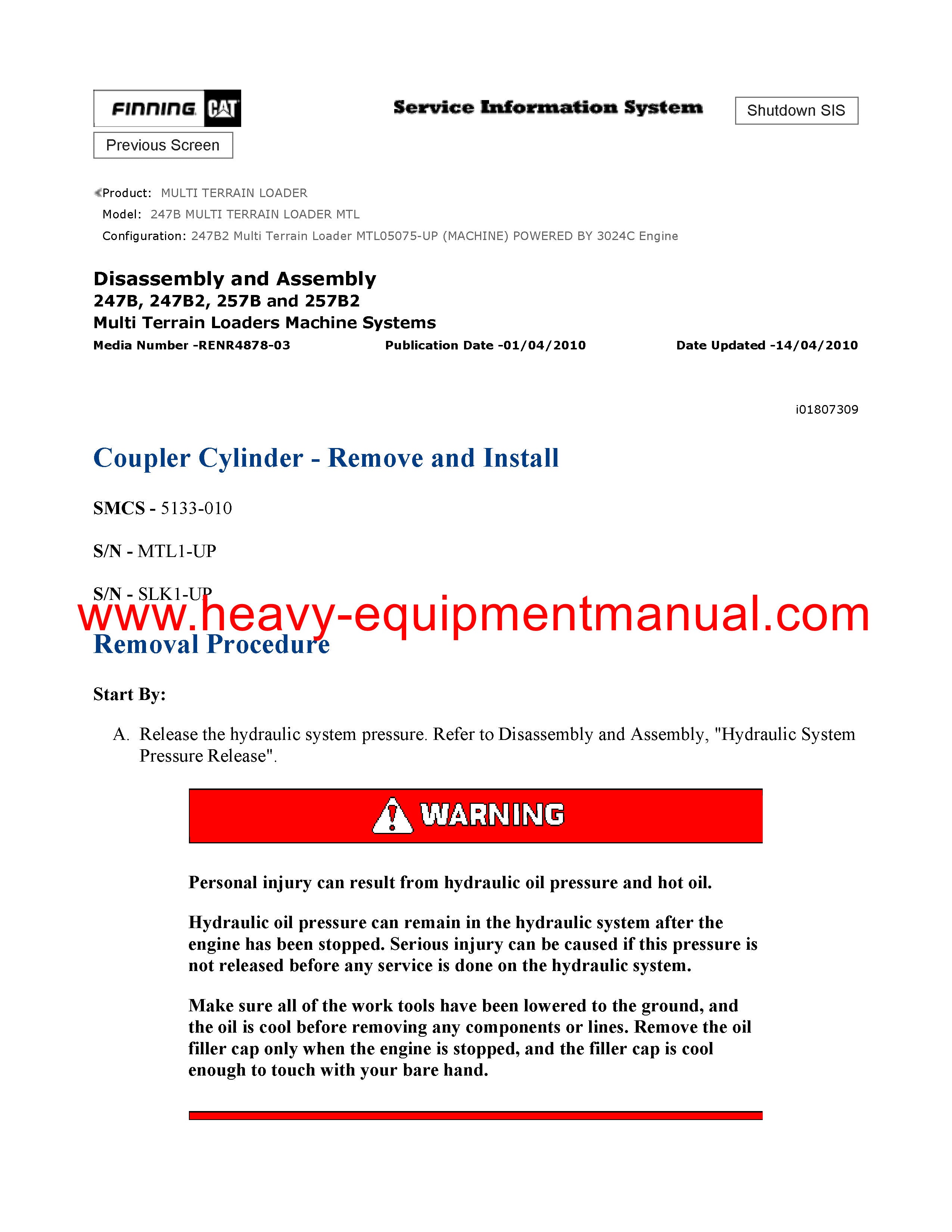 FINNING CAT

Service Information System

Shutdown SIS

Previous Screen

Product: MULTI TERRAIN LOADER
Model: 247B MULTI TERRAIN LOADER MTL
Configuration: 247B2 Multi Terrain Loader MTL05075-UP (MACHINE) POWERED BY 3024C Engine

Disassembly and Assembly
247B, 247B2, 257B and 257B2
Multi Terrain Loaders Machine Systems

Media Number -RENR4878-03 Publication Date -01/04/2010 Date Updated -14/04/2010

i01807309

Coupler Cylinder - Remove and Install

SMCS - 5133-010

S/N - MTL1-UP

S/N - SLK1-UP

www.heavy-equipmentmanual.com

Removal Procedure

Start By:

A. Release the hydraulic system pressure. Refer to Disassembly and Assembly, "Hydraulic System Pressure Release".

WARNING

Personal injury can result from hydraulic oil pressure and hot oil.

Hydraulic oil pressure can remain in the hydraulic system after the engine has been stopped. Serious injury can be caused if this pressure is not released before any service is done on the hydraulic system.

Make sure all of the work tools have been lowered to the ground, and the oil is cool before removing any components or lines. Remove the oil filler cap only when the engine is stopped, and the filler cap is cool enough to touch with your bare hand.